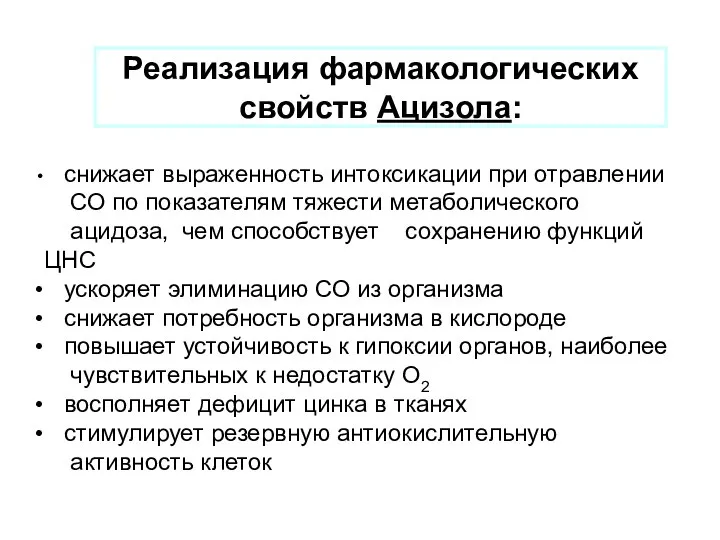 Реализация фармакологических свойств Ацизола:

• снижает выраженность интоксикации при отравлении СО по показателям тяжести метаболического ацидоза, чем способствует сохранению функций ЦНС
• ускоряет элиминацию СО из организма
• снижает потребность организма в кислороде
• повышает устойчивость к гипоксии органов, наиболее чувствительных к недостатку $O_2$
• восполняет дефицит цинка в тканях
• стимулирует резервную антиокислительную активность клеток